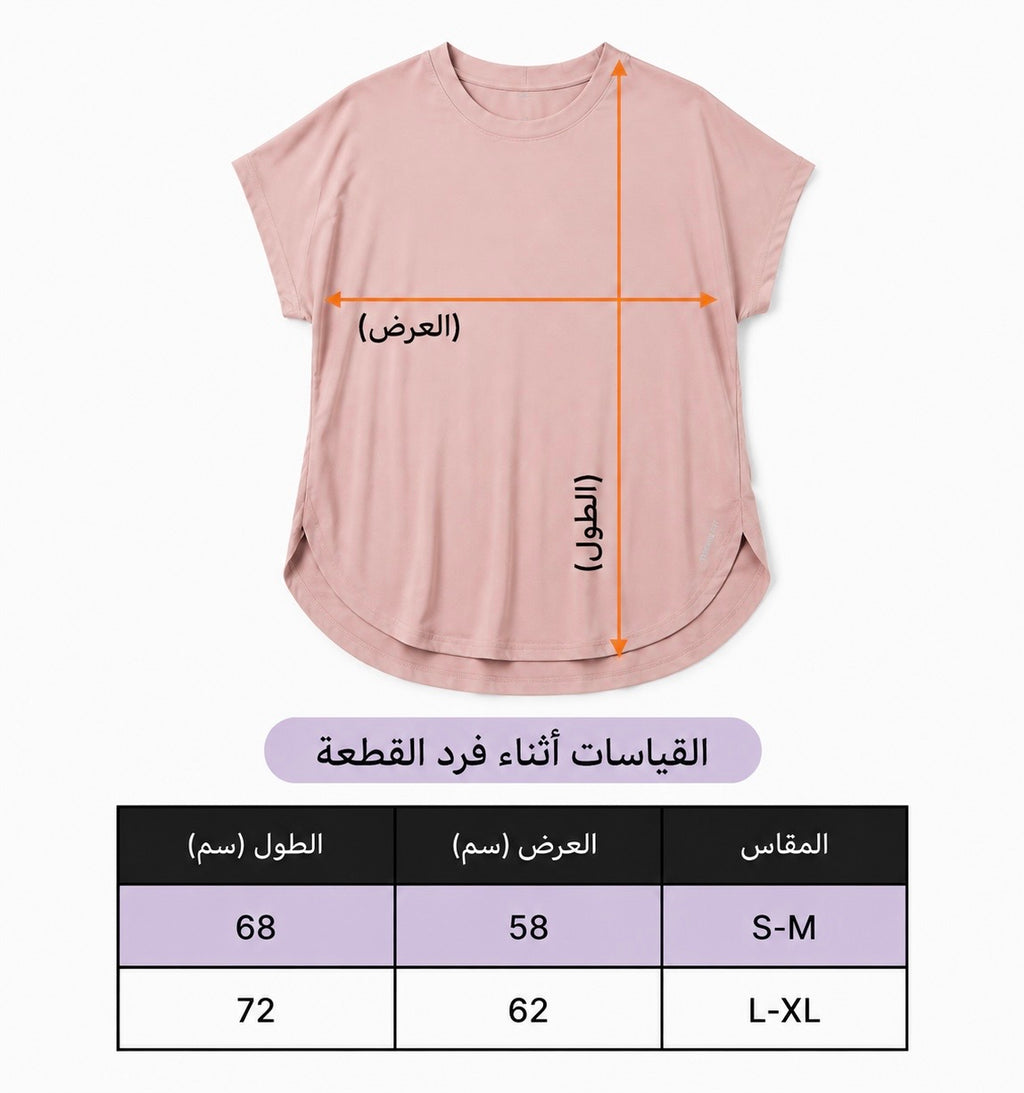 (العرض)

(الطول)

القياسات أثناء فرد القطعة

| المقاس | العرض (سم) | الطول (سم) |
|---|---|---|
| S-M | 58 | 68 |
| L-XL | 62 | 72 |